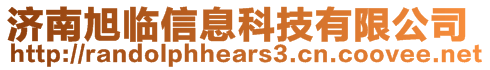 济南旭临信息科技有限公司
http://randolphhears3.cn.coovee.net